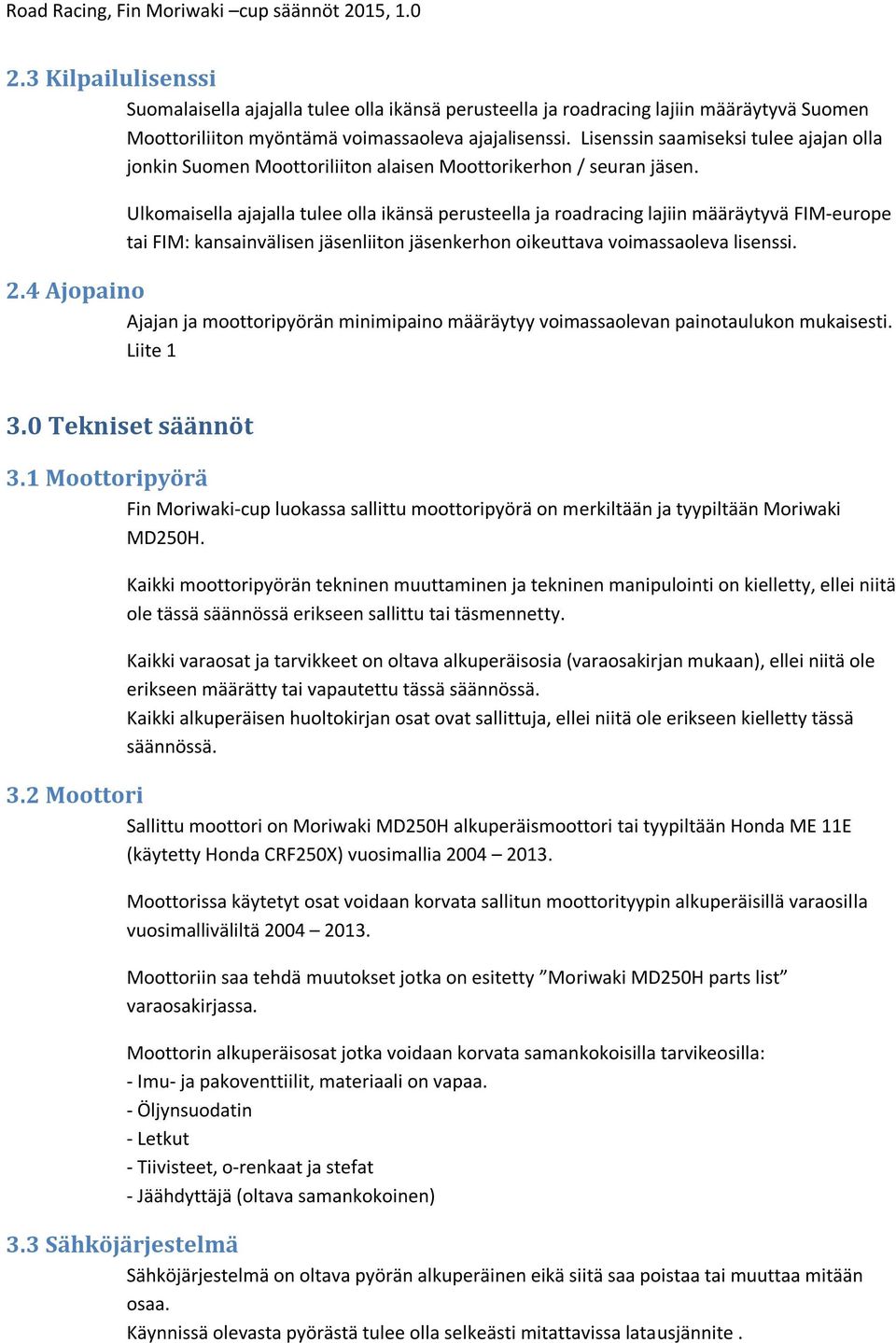 Road Racing, Fin Moriwaki –cup säännöt 2015, 1.0

2.3 Kilpailulisenssi

Suomalaisella ajajalla tulee olla ikänsä perusteella ja roadracing lajiin määräytyvä Suomen Moottoriliiton myöntämä voimassaoleva ajajalisenssi. Lisenssin saamiseksi tulee ajajan olla jonkin Suomen Moottoriliiton alaisen Moottorikerhon / seuran jäsen.

Ulkomaisella ajajalla tulee olla ikänsä perusteella ja roadracing lajiin määräytyvä FIM-europe tai FIM: kansainvälisen jäsenliiton jäsenkerhon oikeuttava voimassaoleva lisenssi.

2.4 Ajopaino

Ajajan ja moottoripyörän minimipaino määräytyy voimassaolevan painotaulukon mukaisesti. Liite 1

3.0 Tekniset säännöt

3.1 Moottoripyörä

Fin Moriwaki-cup luokassa sallittu moottoripyörä on merkiltään ja tyypiltään Moriwaki MD250H.

Kaikki moottoripyörän tekninen muuttaminen ja tekninen manipulointi on kielletty, ellei niitä ole tässä säännössä erikseen sallittu tai täsmennetty.

Kaikki varaosat ja tarvikkeet on oltava alkuperäisosia (varaosakirjan mukaan), ellei niitä ole erikseen määrätty tai vapautettu tässä säännössä.
Kaikki alkuperäisen huoltokirjan osat ovat sallittuja, ellei niitä ole erikseen kielletty tässä säännössä.

3.2 Moottori

Sallittu moottori on Moriwaki MD250H alkuperäismoottori tai tyypiltään Honda ME 11E (käytetty Honda CRF250X) vuosimallia 2004 – 2013.

Moottorissa käytetyt osat voidaan korvata sallitun moottorityypin alkuperäisillä varaosilla vuosimalliväliltä 2004 – 2013.

Moottoriin saa tehdä muutokset jotka on esitetty ”Moriwaki MD250H parts list” varaosakirjassa.

Moottorin alkuperäisosat jotka voidaan korvata samankokoisilla tarvikeosilla:
- Imu- ja pakoventtiilit, materiaali on vapaa.
- Öljynsuodatin
- Letkut
- Tiivisteet, o-renkaat ja stefat
- Jäähdyttäjä (oltava samankokoinen)

3.3 Sähköjärjestelmä

Sähköjärjestelmä on oltava pyörän alkuperäinen eikä siitä saa poistaa tai muuttaa mitään osaa.
Käynnissä olevasta pyörästä tulee olla selkeästi mitattavissa latausjännite .